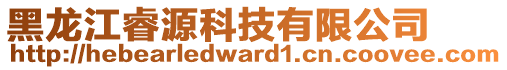 黑龙江睿源科技有限公司
http://hebearledward1.cn.coovee.com